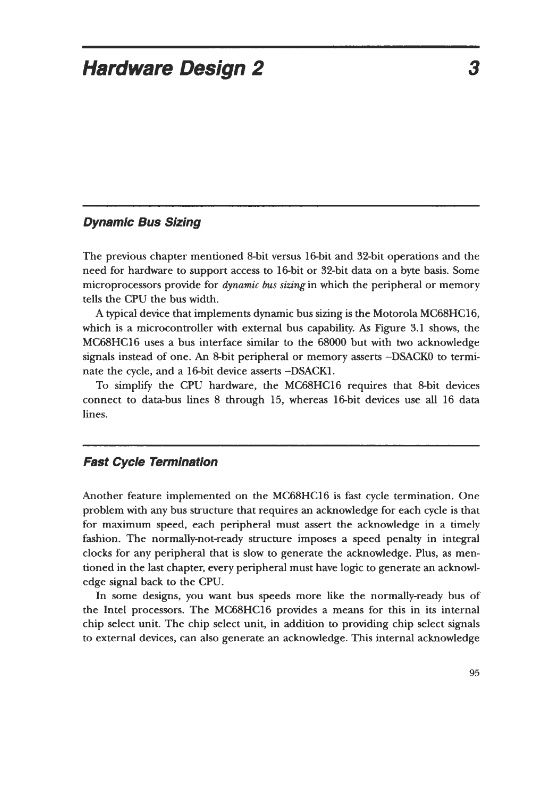 Hardware Design 2 3

Dynamic Bus Sizing

The previous chapter mentioned 8-bit versus 16-bit and 32-bit operations and the need for hardware to support access to 16-bit or 32-bit data on a byte basis. Some microprocessors provide for dynamic bus sizing in which the peripheral or memory tells the CPU the bus width.

A typical device that implements dynamic bus sizing is the Motorola MC68HC16, which is a microcontroller with external bus capability. As Figure 3.1 shows, the MC68HC16 uses a bus interface similar to the 68000 but with two acknowledge signals instead of one. An 8-bit peripheral or memory asserts –DSACK0 to terminate the cycle, and a 16-bit device asserts –DSACK1.

To simplify the CPU hardware, the MC68HC16 requires that 8-bit devices connect to data-bus lines 8 through 15, whereas 16-bit devices use all 16 data lines.

Fast Cycle Termination

Another feature implemented on the MC68HC16 is fast cycle termination. One problem with any bus structure that requires an acknowledge for each cycle is that for maximum speed, each peripheral must assert the acknowledge in a timely fashion. The normally-not-ready structure imposes a speed penalty in integral clocks for any peripheral that is slow to generate the acknowledge. Plus, as mentioned in the last chapter, every peripheral must have logic to generate an acknowledge signal back to the CPU.

In some designs, you want bus speeds more like the normally-ready bus of the Intel processors. The MC68HC16 provides a means for this in its internal chip select unit. The chip select unit, in addition to providing chip select signals to external devices, can also generate an acknowledge. This internal acknowledge

95